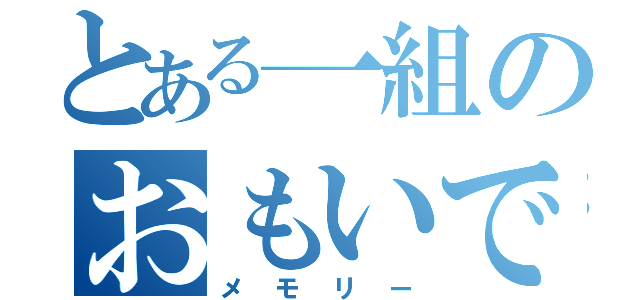 とある一組の
おもいで
メモリー